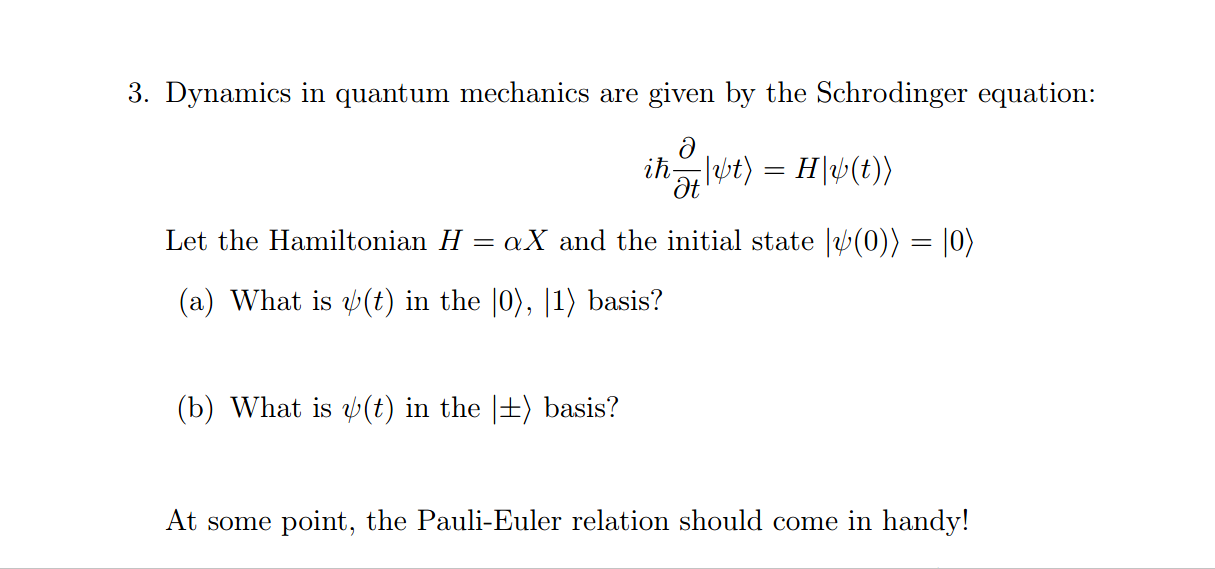 3. Dynamics in quantum mechanics are given by the Schrodinger equation:

$$i\hbar\frac{\partial}{\partial t}|\psi t\rangle = H|\psi(t)\rangle$$

Let the Hamiltonian $H = \alpha X$ and the initial state $|\psi(0)\rangle = |0\rangle$

(a) What is $\psi(t)$ in the $|0\rangle$, $|1\rangle$ basis?

(b) What is $\psi(t)$ in the $|\pm\rangle$ basis?

At some point, the Pauli-Euler relation should come in handy!